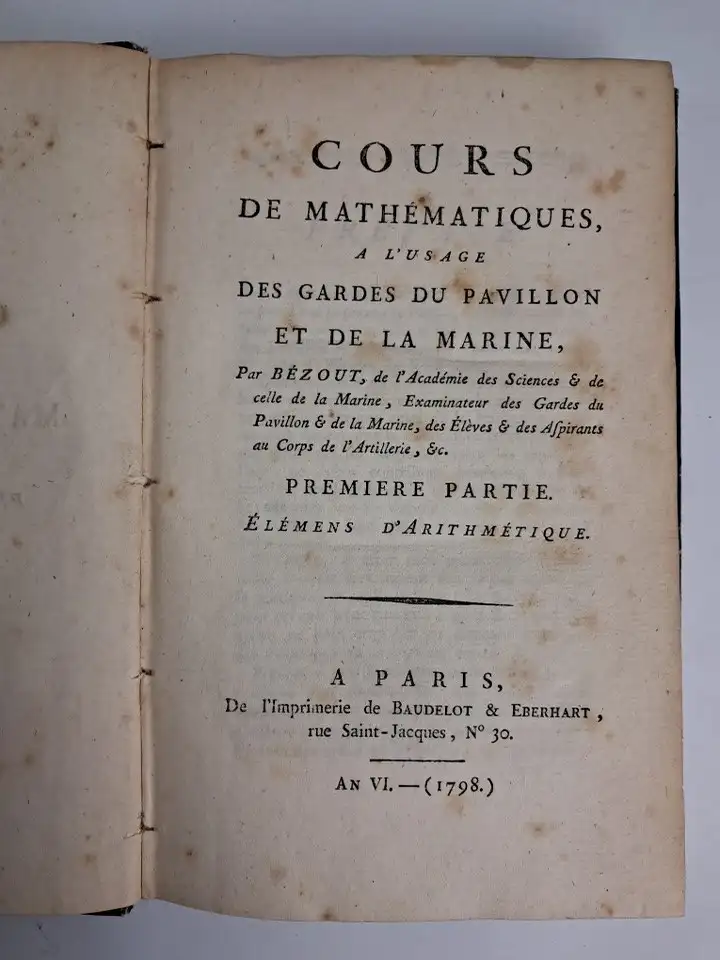 COURS
DE MATHÉMATIQUES,
A L'USAGE
DES GARDES DU PAVILLON
ET DE LA MARINE,

Par BÉZOUT, de l'Académie des Sciences & de celle de la Marine, Examinateur des Gardes du Pavillon & de la Marine, des Élèves & des Aspirants au Corps de l'Artillerie, &c.

PREMIERE PARTIE.
ÉLÉMENS D'ARITHMÉTIQUE.

A PARIS,
De l'Imprimerie de BAUDELOT & EBERHART, rue Saint-Jacques, N° 30.

AN VI. — (1798.)